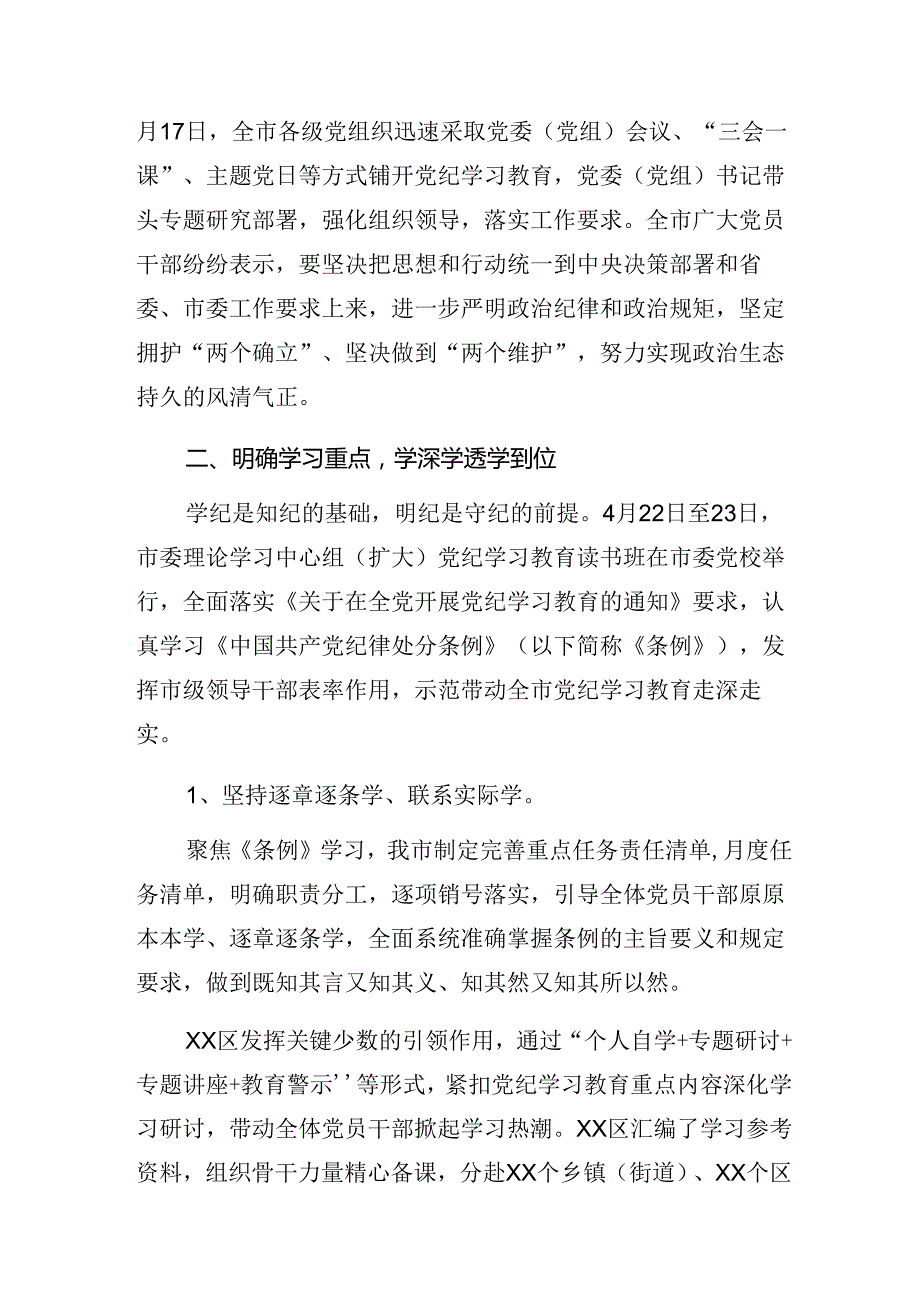 月17日，全市各级党组织迅速采取党委（党组）会议、“三会一课”、主题党日等方式铺开党纪学习教育，党委（党组）书记带头专题研究部署，强化组织领导，落实工作要求。全市广大党员干部纷纷表示，要坚决把思想和行动统一到中央决策部署和省委、市委工作要求上来，进一步严明政治纪律和政治规矩，坚定拥护“两个确立”、坚决做到“两个维护”，努力实现政治生态持久的风清气正。

二、明确学习重点，学深学透学到位

学纪是知纪的基础，明纪是守纪的前提。4月22日至23日，市委理论学习中心组（扩大）党纪学习教育读书班在市委党校举行，全面落实《关于在全党开展党纪学习教育的通知》要求，认真学习《中国共产党纪律处分条例》（以下简称《条例》），发挥市级领导干部表率作用，示范带动全市党纪学习教育走深走实。

1、坚持逐章逐条学、联系实际学。

聚焦《条例》学习，我市制定完善重点任务责任清单，月度任务清单，明确职责分工，逐项销号落实，引导全体党员干部原原本本学、逐章逐条学，全面系统准确掌握条例的主旨要义和规定要求，做到既知其言又知其义、知其然又知其所以然。

XX区发挥关键少数的引领作用，通过“个人自学+专题研讨+专题讲座+教育警示’’等形式，紧扣党纪学习教育重点内容深化学习研讨，带动全体党员干部掀起学习热潮。XX区汇编了学习参考资料，组织骨干力量精心备课，分赴XX个乡镇（街道）、XX个区